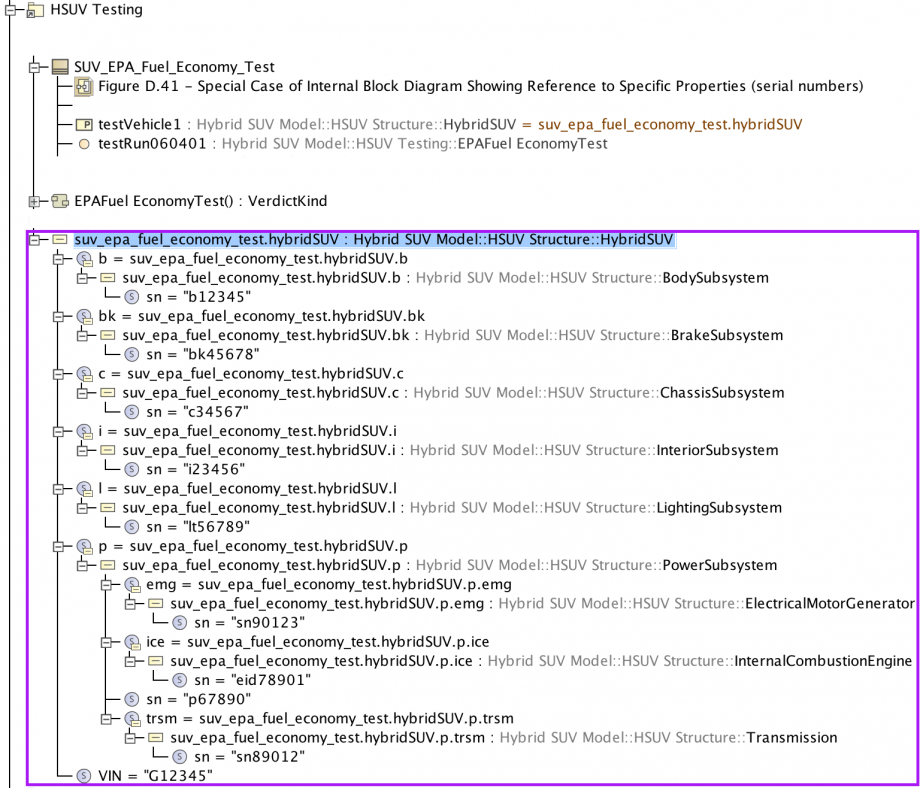 HSUV Testing

SUV_EPA_Fuel_Economy_Test
Figure D.41 - Special Case of Internal Block Diagram Showing Reference to Specific Properties (serial numbers)

testVehicle1 : Hybrid SUV Model::HSUV Structure::HybridSUV = suv_epa_fuel_economy_test.hybridSUV
testRun060401 : Hybrid SUV Model::HSUV Testing::EPAFuel EconomyTest

EPAFuel EconomyTest() : VerdictKind

suv_epa_fuel_economy_test.hybridSUV : Hybrid SUV Model::HSUV Structure::HybridSUV
b = suv_epa_fuel_economy_test.hybridSUV.b
suv_epa_fuel_economy_test.hybridSUV.b : Hybrid SUV Model::HSUV Structure::BodySubsystem
sn = "b12345"
bk = suv_epa_fuel_economy_test.hybridSUV.bk
suv_epa_fuel_economy_test.hybridSUV.bk : Hybrid SUV Model::HSUV Structure::BrakeSubsystem
sn = "bk45678"
c = suv_epa_fuel_economy_test.hybridSUV.c
suv_epa_fuel_economy_test.hybridSUV.c : Hybrid SUV Model::HSUV Structure::ChassisSubsystem
sn = "c34567"
i = suv_epa_fuel_economy_test.hybridSUV.i
suv_epa_fuel_economy_test.hybridSUV.i : Hybrid SUV Model::HSUV Structure::InteriorSubsystem
sn = "i23456"
l = suv_epa_fuel_economy_test.hybridSUV.l
suv_epa_fuel_economy_test.hybridSUV.l : Hybrid SUV Model::HSUV Structure::LightingSubsystem
sn = "lt56789"
p = suv_epa_fuel_economy_test.hybridSUV.p
suv_epa_fuel_economy_test.hybridSUV.p : Hybrid SUV Model::HSUV Structure::PowerSubsystem
emg = suv_epa_fuel_economy_test.hybridSUV.p.emg
suv_epa_fuel_economy_test.hybridSUV.p.emg : Hybrid SUV Model::HSUV Structure::ElectricalMotorGenerator
sn = "sn90123"
ice = suv_epa_fuel_economy_test.hybridSUV.p.ice
suv_epa_fuel_economy_test.hybridSUV.p.ice : Hybrid SUV Model::HSUV Structure::InternalCombustionEngine
sn = "eid78901"
sn = "p67890"
trsm = suv_epa_fuel_economy_test.hybridSUV.p.trsm
suv_epa_fuel_economy_test.hybridSUV.p.trsm : Hybrid SUV Model::HSUV Structure::Transmission
sn = "sn89012"
VIN = "G12345"